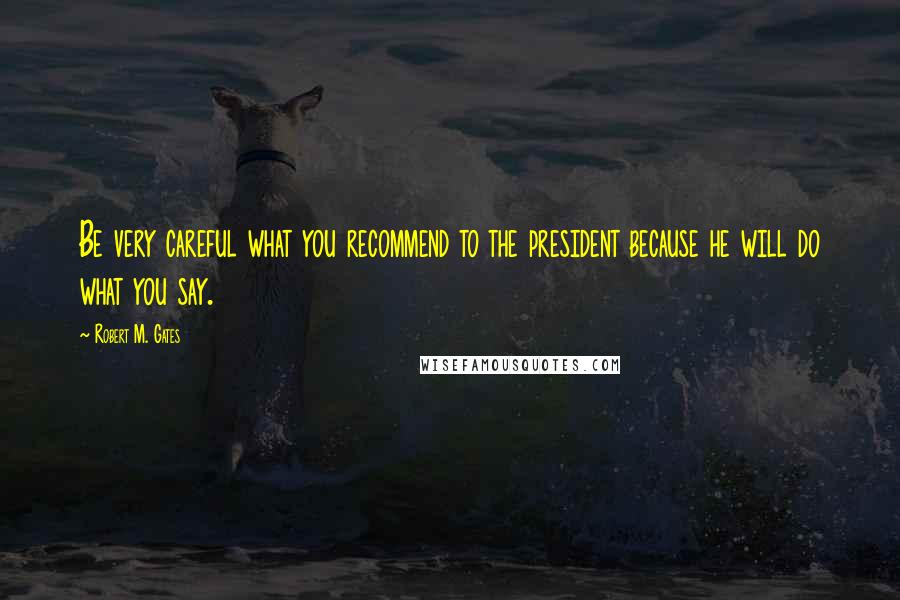 Be very careful what you recommend to the president because he will do what you say.

~ Robert M. Gates

WISEFAMOUSQUOTES.COM